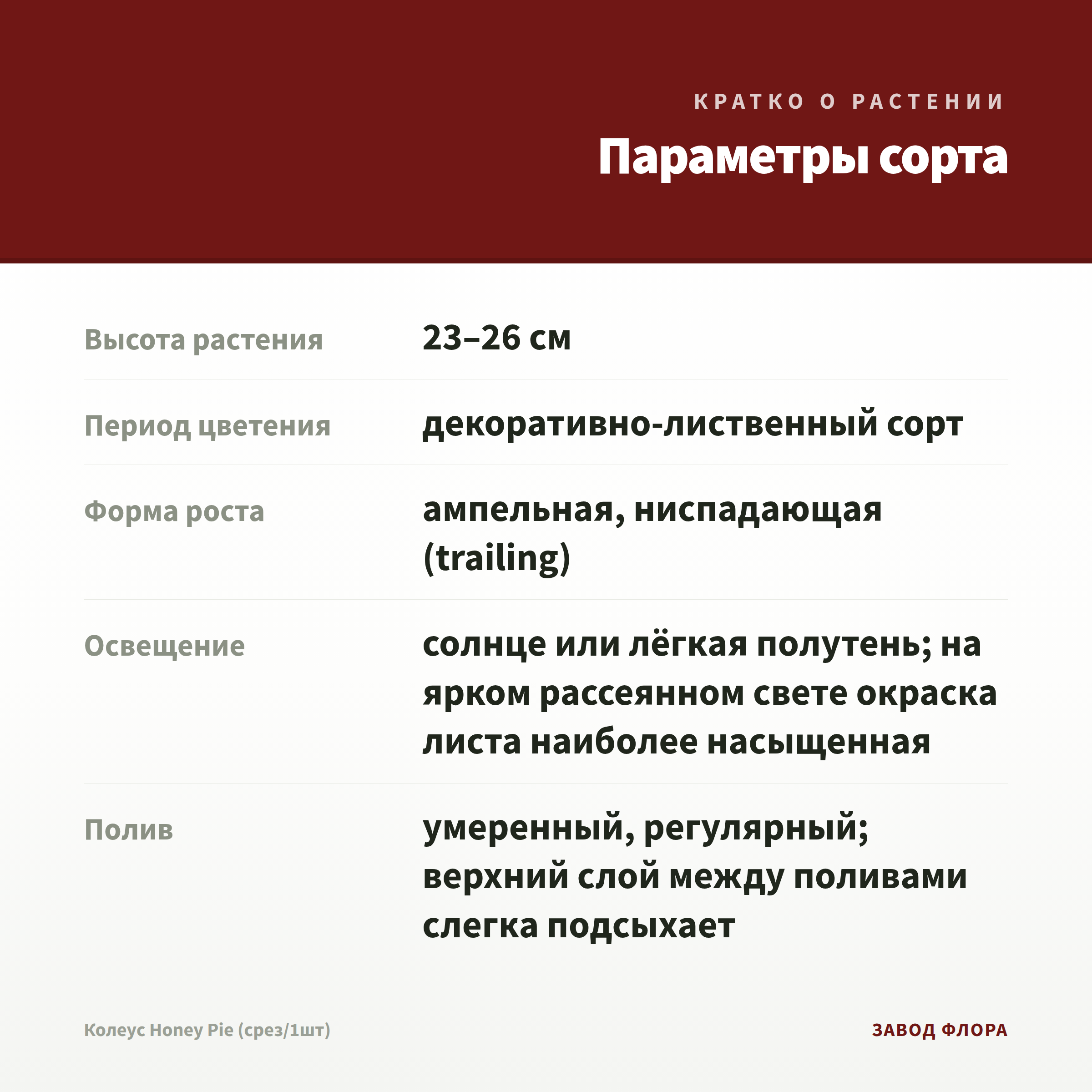 КРАТКО О РАСТЕНИИ

Параметры сорта

| Высота растения | 23–26 см |
|---|---|
| Период цветения | декоративно-лиственный сорт |
| Форма роста | ампельная, ниспадающая (trailing) |
| Освещение | солнце или лёгкая полутень; на ярком рассеянном свете окраска листа наиболее насыщенная |
| Полив | умеренный, регулярный; верхний слой между поливами слегка подсыхает |

Колеус Honey Pie (срез/1шт)

ЗАВОД ФЛОРА